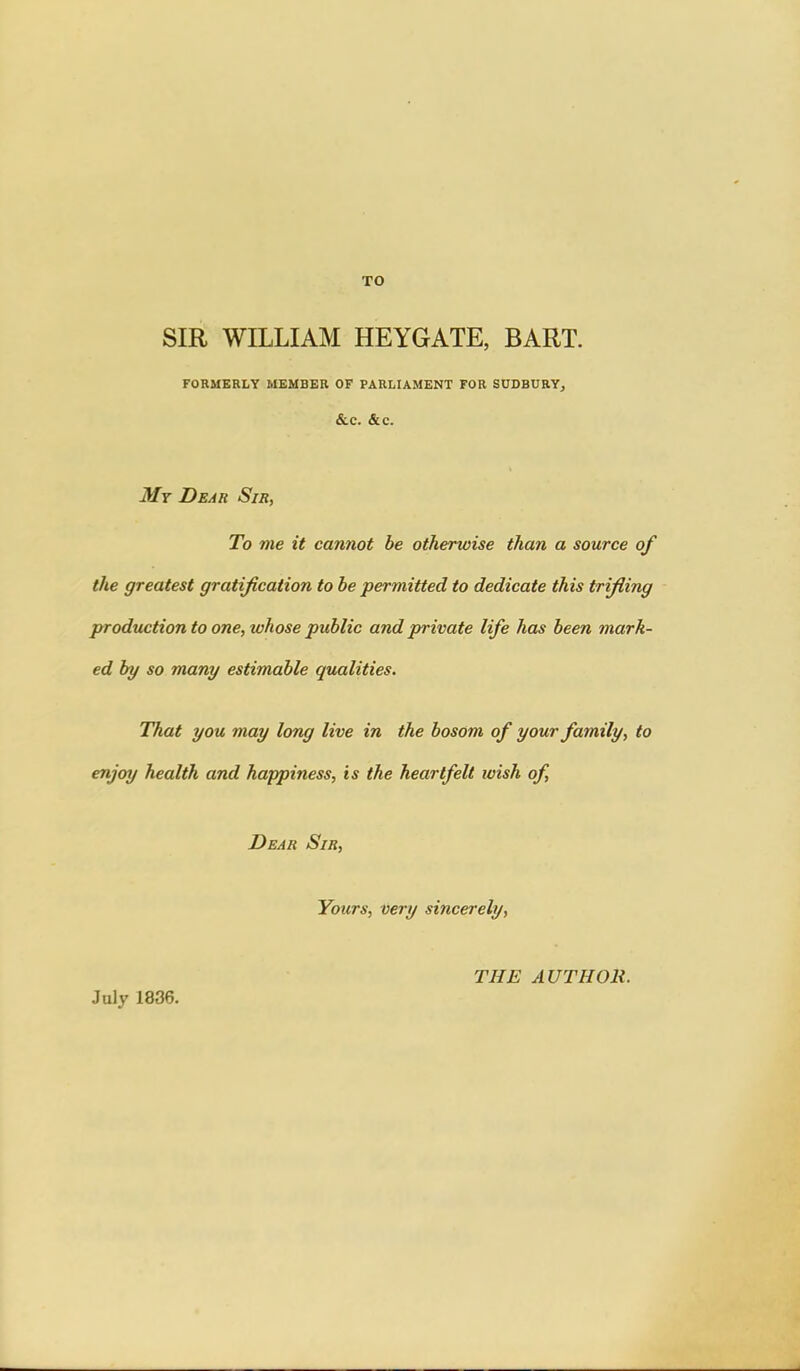 TO

SIR WILLIAM HEYGATE, BART.

FORMERLY MEMBER OF PARLIAMENT FOR SUDBURY,

&c. &c.

My Dear Sir,

To me it cannot be otherwise than a source of the greatest gratification to be permitted to dedicate this trifling production to one, whose public and private life has been marked by so many estimable qualities.

That you may long live in the bosom of your family, to enjoy health and happiness, is the heartfelt wish of,

Dear Sir,

Yours, very sincerely,

THE AUTHOR.

July 1836.